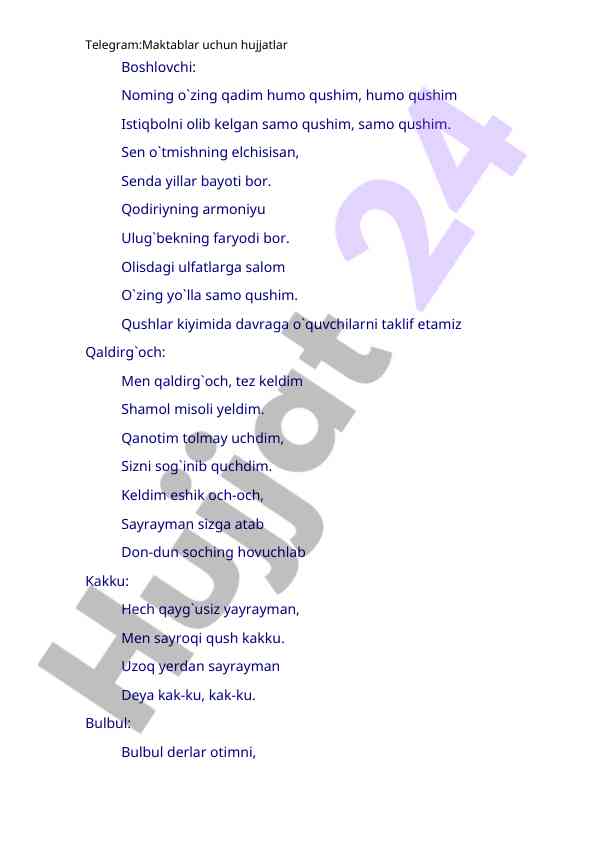 Telegram:Maktablar uchun hujjatlar

Boshlovchi:

Noming o`zing qadim humo qushim, humo qushim

Istiqbolni olib kelgan samo qushim, samo qushim.

Sen o`tmishning elchisisan,

Senda yillar bayoti bor.

Qodiriyning armoniyu

Ulug`bekning faryodi bor.

Olisdagi ulfatlarga salom

O`zing yo`lla samo qushim.

Qushlar kiyimida davraga o`quvchilarni taklif etamiz

Qaldirg`och:

Men qaldirg`och, tez keldim

Shamol misoli yeldim.

Qanotim tolmay uchdim,

Sizni sog`inib quchdim.

Keldim eshik och-och,

Sayrayman sizga atab

Don-dun soching hovuchlab

Kakku:

Hech qayg`usiz yayrayman,

Men sayroqi qush kakku.

Uzoq yerdan sayrayman

Deya kak-ku, kak-ku.

Bulbul:

Bulbul derlar otimni,

Hujjat 24